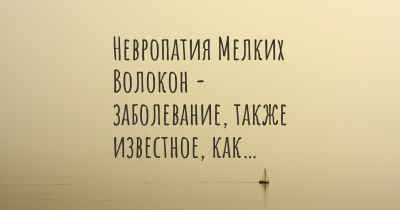 Невропатия Мелких Волокон - заболевание, также известное, как...